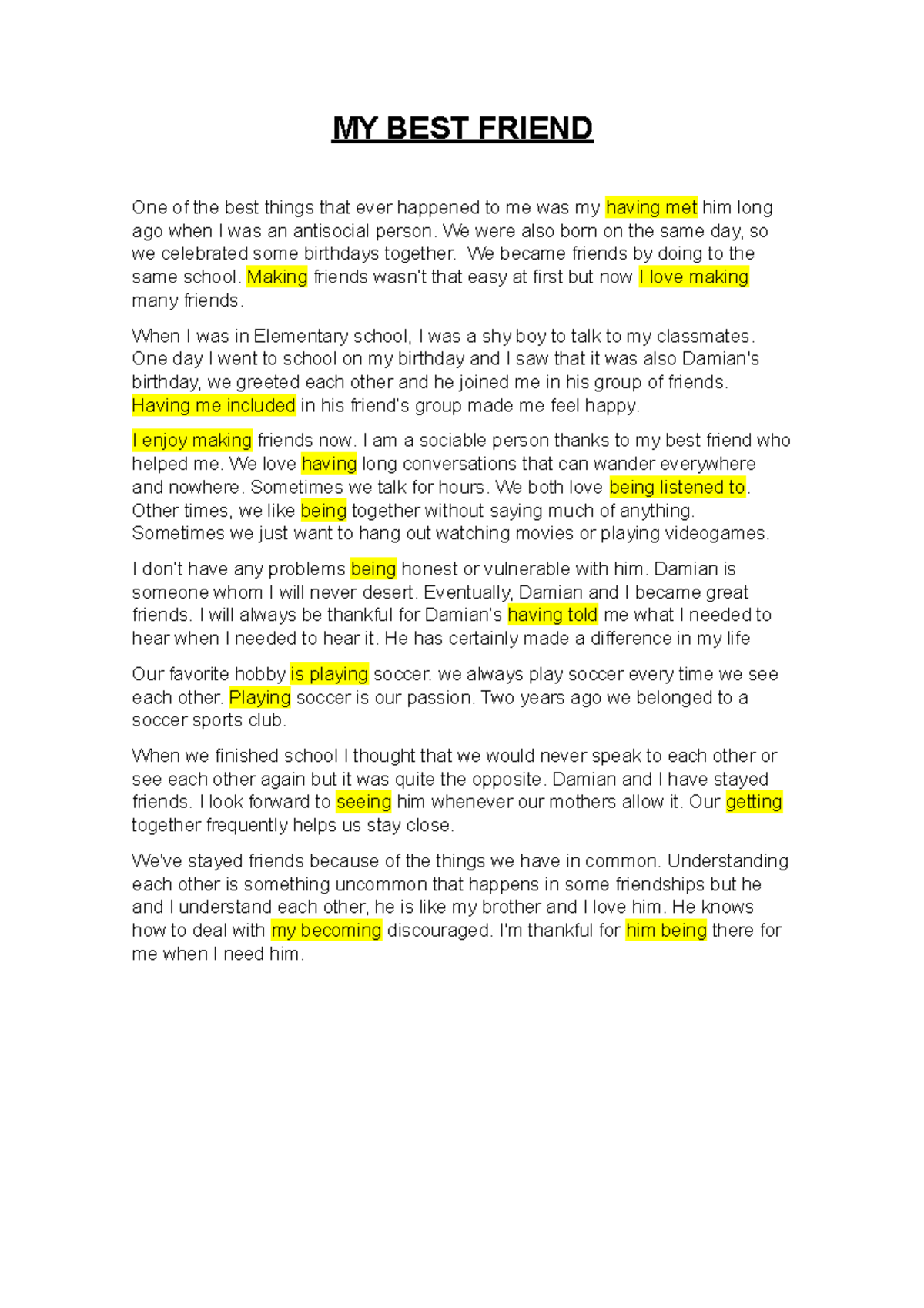 MY BEST FRIEND

One of the best things that ever happened to me was my having met him long ago when I was an antisocial person. We were also born on the same day, so we celebrated some birthdays together. We became friends by doing to the same school. Making friends wasn't that easy at first but now I love making many friends.

When I was in Elementary school, I was a shy boy to talk to my classmates. One day I went to school on my birthday and I saw that it was also Damian's birthday, we greeted each other and he joined me in his group of friends. Having me included in his friend's group made me feel happy.

I enjoy making friends now. I am a sociable person thanks to my best friend who helped me. We love having long conversations that can wander everywhere and nowhere. Sometimes we talk for hours. We both love being listened to. Other times, we like being together without saying much of anything. Sometimes we just want to hang out watching movies or playing videogames.

I don't have any problems being honest or vulnerable with him. Damian is someone whom I will never desert. Eventually, Damian and I became great friends. I will always be thankful for Damian's having told me what I needed to hear when I needed to hear it. He has certainly made a difference in my life

Our favorite hobby is playing soccer. we always play soccer every time we see each other. Playing soccer is our passion. Two years ago we belonged to a soccer sports club.

When we finished school I thought that we would never speak to each other or see each other again but it was quite the opposite. Damian and I have stayed friends. I look forward to seeing him whenever our mothers allow it. Our getting together frequently helps us stay close.

We've stayed friends because of the things we have in common. Understanding each other is something uncommon that happens in some friendships but he and I understand each other, he is like my brother and I love him. He knows how to deal with my becoming discouraged. I'm thankful for him being there for me when I need him.